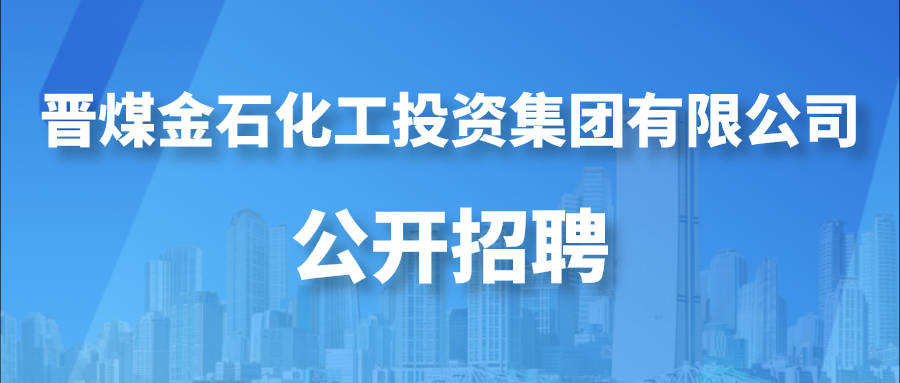 晋煤金石化工投资集团有限公司

公开招聘